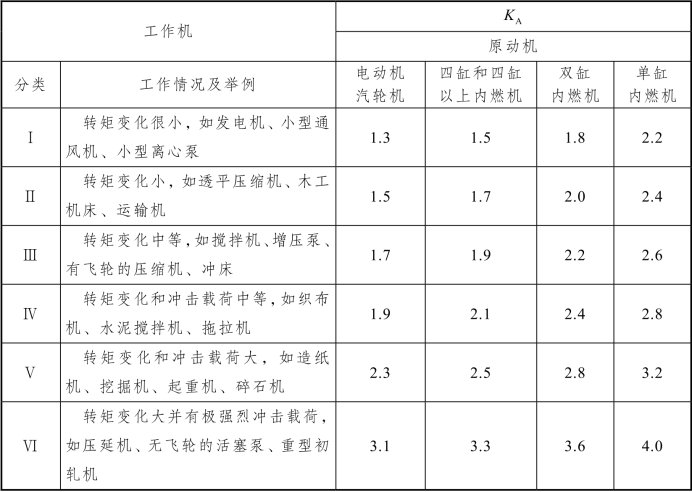 | 工作机 | | $K_A$ | | | |
|---|---|---|---|---|---|
| | | 原动机 | | | |
| 分类 | 工作情况及举例 | 电动机 汽轮机 | 四缸和四缸以上内燃机 | 双缸内燃机 | 单缸内燃机 |
| I | 转矩变化很小，如发电机、小型通风机、小型离心泵 | 1.3 | 1.5 | 1.8 | 2.2 |
| II | 转矩变化小，如透平压缩机、木工机床、运输机 | 1.5 | 1.7 | 2.0 | 2.4 |
| III | 转矩变化中等，如搅拌机、增压泵、有飞轮的压缩机、冲床 | 1.7 | 1.9 | 2.2 | 2.6 |
| IV | 转矩变化和冲击载荷中等，如织布机、水泥搅拌机、拖拉机 | 1.9 | 2.1 | 2.4 | 2.8 |
| V | 转矩变化和冲击载荷大，如造纸机、挖掘机、起重机、碎石机 | 2.3 | 2.5 | 2.8 | 3.2 |
| VI | 转矩变化大并有极强烈冲击载荷，如压延机、无飞轮的活塞泵、重型初轧机 | 3.1 | 3.3 | 3.6 | 4.0 |